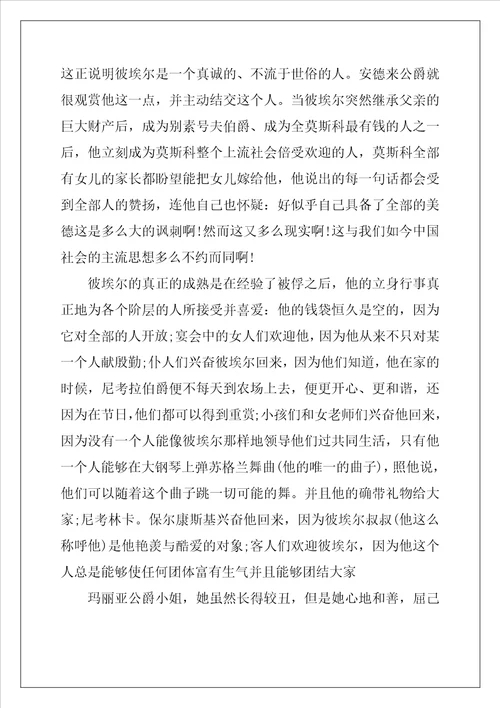 这正说明彼埃尔是一个真诚的、不流于世俗的人。安德来公爵就很观赏他这一点，并主动结交这个人。当彼埃尔突然继承父亲的巨大财产后，成为别素号夫伯爵、成为全莫斯科最有钱的人之一后，他立刻成为莫斯科整个上流社会倍受欢迎的人，莫斯科全部有女儿的家长都盼望能把女儿嫁给他，他说出的每一句话都会受到全部人的赞扬，连他自己也怀疑：好似乎自己具备了全部的美德这是多么大的讽刺啊！然而这又多么现实啊！这与我们如今中国社会的主流思想多么不约而同啊！

彼埃尔的真正的成熟是在经验了被俘之后，他的立身行事真正地为各个阶层的人所接受并喜爱：他的钱袋恒久是空的，因为它对全部的人开放；宴会中的女人们欢迎他，因为他从来不只对某一个人献殷勤；仆人们兴奋彼埃尔回来，因为他们知道，他在家的时候，尼考拉伯爵便不每天到农场上去，便更开心、更和谐，还因为在节日，他们都可以得到重赏；小孩们和女老师们兴奋他回来，因为没有一个人能像彼埃尔那样地领导他们过共同生活，只有他一个人能够在大钢琴上弹苏格兰舞曲(他的唯一的曲子)，照他说，他们可以随着这个曲子跳一切可能的舞。并且他的确带礼物给大家；尼考林卡。保尔康斯基兴奋他回来，因为彼埃尔叔叔(他这么称呼他)是他艳羡与酷爱的对象；客人们欢迎彼埃尔，因为他这个人总是能够使任何团体富有生气并且能够团结大家

玛丽亚公爵小姐，她虽然长得较丑，但是她心地和善，屈己